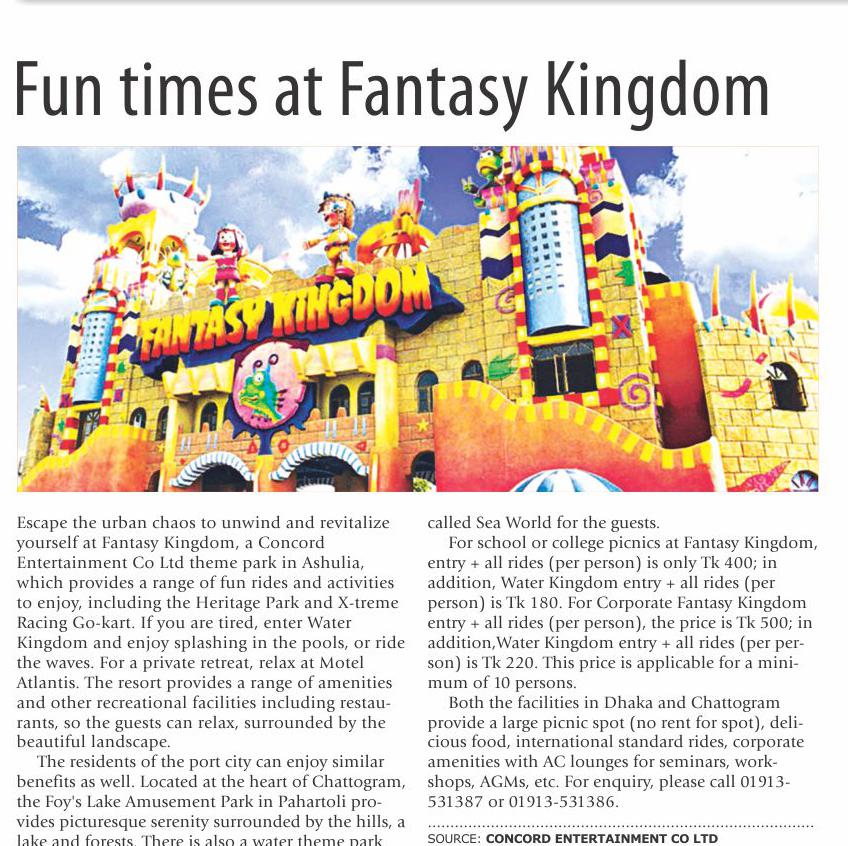 Fun times at Fantasy Kingdom

FANTASY KINGDOM

Escape the urban chaos to unwind and revitalize yourself at Fantasy Kingdom, a Concord Entertainment Co Ltd theme park in Ashulia, which provides a range of fun rides and activities to enjoy, including the Heritage Park and X-treme Racing Go-kart. If you are tired, enter Water Kingdom and enjoy splashing in the pools, or ride the waves. For a private retreat, relax at Motel Atlantis. The resort provides a range of amenities and other recreational facilities including restaurants, so the guests can relax, surrounded by the beautiful landscape.

The residents of the port city can enjoy similar benefits as well. Located at the heart of Chattogram, the Foy's Lake Amusement Park in Pahartoli provides picturesque serenity surrounded by the hills, a lake and forests. There is also a water theme park called Sea World for the guests.

For school or college picnics at Fantasy Kingdom, entry + all rides (per person) is only Tk 400; in addition, Water Kingdom entry + all rides (per person) is Tk 180. For Corporate Fantasy Kingdom entry + all rides (per person), the price is Tk 500; in addition,Water Kingdom entry + all rides (per person) is Tk 220. This price is applicable for a minimum of 10 persons.

Both the facilities in Dhaka and Chattogram provide a large picnic spot (no rent for spot), delicious food, international standard rides, corporate amenities with AC lounges for seminars, workshops, AGMs, etc. For enquiry, please call 01913-531387 or 01913-531386.

SOURCE: CONCORD ENTERTAINMENT CO LTD